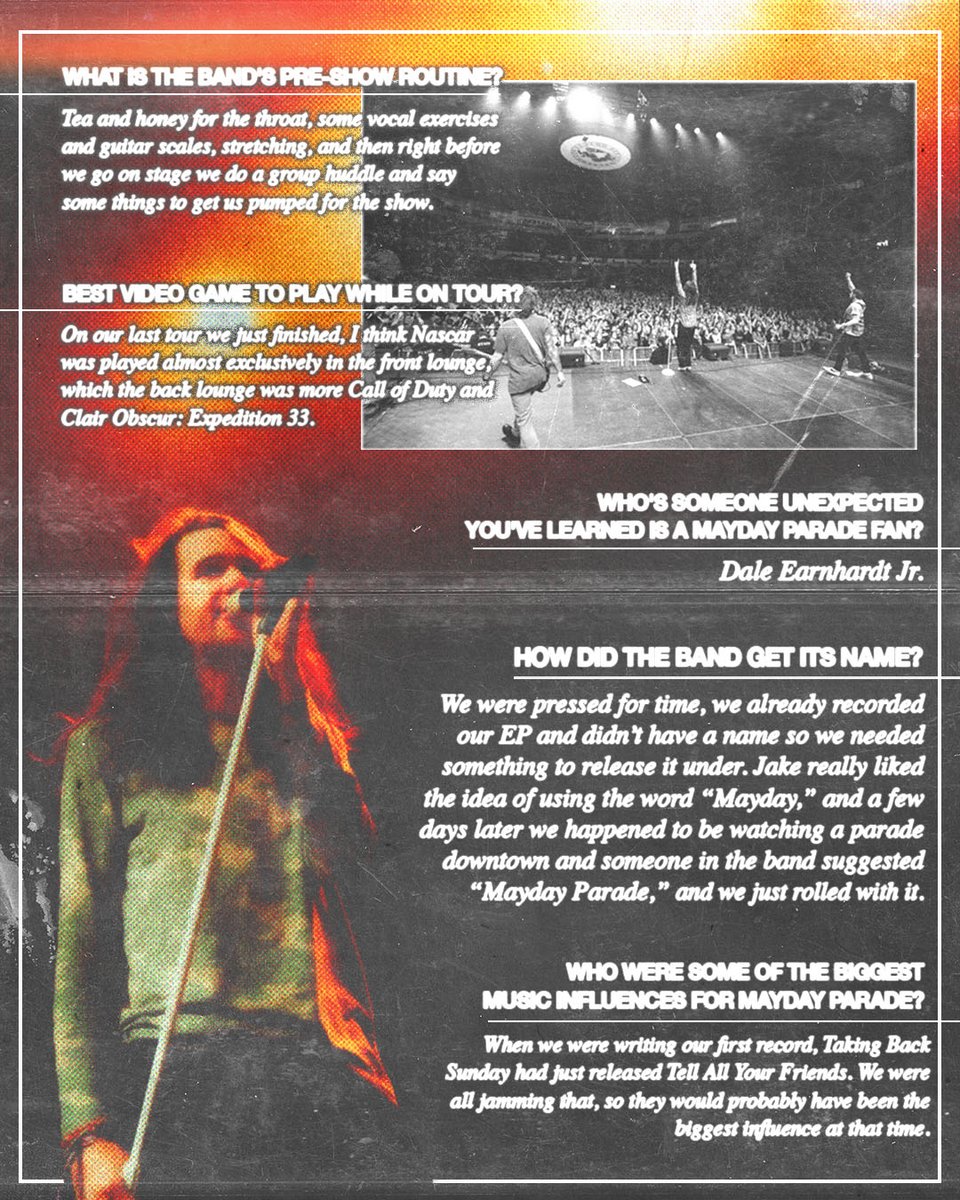 WHAT IS THE BAND'S PRE-SHOW ROUTINE?

Tea and honey for the throat, some vocal exercises and guitar scales, stretching, and then right before we go on stage we do a group huddle and say some things to get us pumped for the show.

BEST VIDEO GAME TO PLAY WHILE ON TOUR?

On our last tour we just finished, I think Nascar was played almost exclusively in the front lounge, which the back lounge was more Call of Duty and Clair Obscur: Expedition 33.

WHO'S SOMEONE UNEXPECTED YOU'VE LEARNED IS A MAYDAY PARADE FAN?

Dale Earnhardt Jr.

HOW DID THE BAND GET ITS NAME?

We were pressed for time, we already recorded our EP and didn't have a name so we needed something to release it under. Jake really liked the idea of using the word "Mayday," and a few days later we happened to be watching a parade downtown and someone in the band suggested "Mayday Parade," and we just rolled with it.

WHO WERE SOME OF THE BIGGEST MUSIC INFLUENCES FOR MAYDAY PARADE?

When we were writing our first record, Taking Back Sunday had just released Tell All Your Friends. We were all jamming that, so they would probably have been the biggest influence at that time.